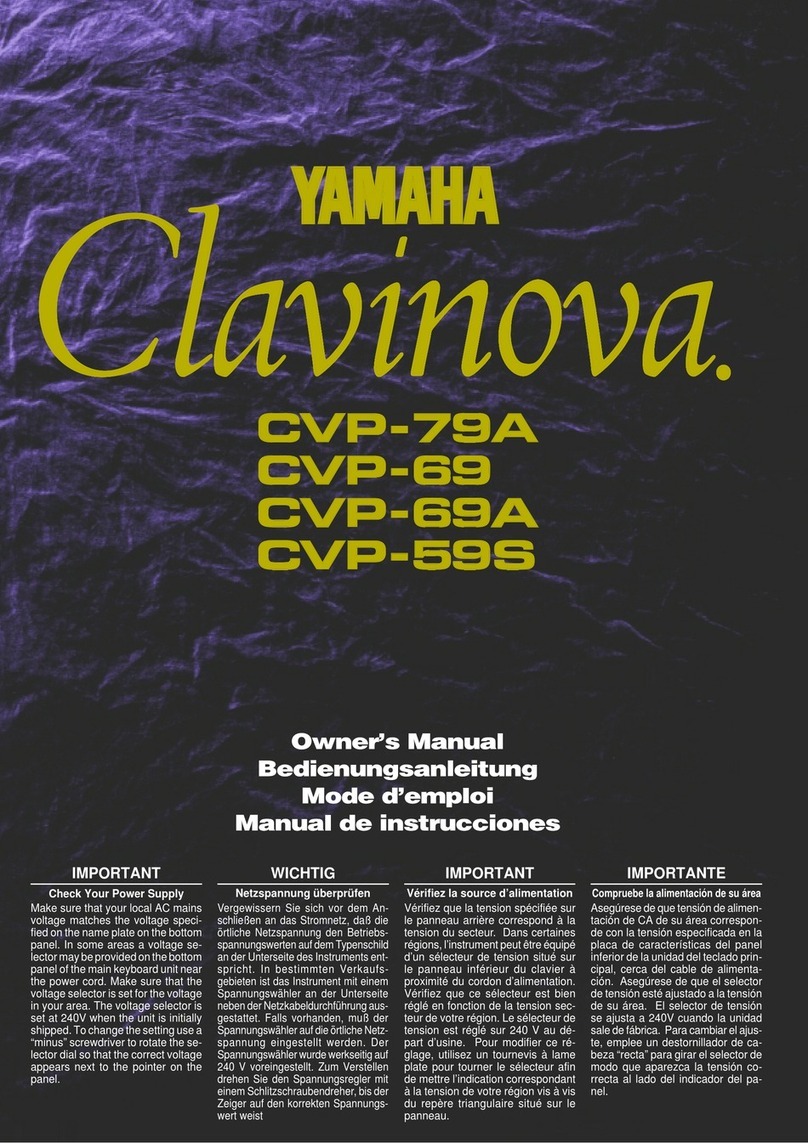 YAMAHA
Clavinova.

CVP-79A
CVP-69
CVP-69A
CVP-59S

Owner's Manual
Bedienungsanleitung
Mode d'emploi
Manual de instrucciones

IMPORTANT

Check Your Power Supply
Make sure that your local AC mains voltage matches the voltage specified on the name plate on the bottom panel. In some areas a voltage selector may be provided on the bottom panel of the main keyboard unit near the power cord. Make sure that the voltage selector is set for the voltage in your area. The voltage selector is set at 240V when the unit is initially shipped. To change the setting use a "minus" screwdriver to rotate the selector dial so that the correct voltage appears next to the pointer on the panel.

WICHTIG

Netzspannung überprüfen
Vergewissern Sie sich vor dem Anschließen an das Stromnetz, daß die örtliche Netzspannung den Betriebsspannungswerten auf dem Typenschild an der Unterseite des Instruments entspricht. In bestimmten Verkaufsgebieten ist das Instrument mit einem Spannungswähler an der Unterseite neben der Netzkabeldurchführung ausgestattet. Falls vorhanden, muß der Spannungswähler auf die örtliche Netzspannung eingestellt werden. Der Spannungswähler wurde werkseitig auf 240 V voreingestellt. Zum Verstellen drehen Sie den Spannungsregler mit einem Schlitzschraubendreher, bis der Zeiger auf den korrekten Spannungswert weist

IMPORTANT

Vérifiez la source d'alimentation
Vérifiez que la tension spécifiée sur le panneau arrière correspond à la tension du secteur. Dans certaines régions, l'instrument peut être équipé d'un sélecteur de tension situé sur le panneau inférieur du clavier à proximité du cordon d'alimentation. Vérifiez que ce sélecteur est bien réglé en fonction de la tension secteur de votre région. Le sélecteur de tension est réglé sur 240 V au départ d'usine. Pour modifier ce réglage, utilisez un tournevis à lame plate pour tourner le sélecteur afin de mettre l'indication correspondant à la tension de votre région vis à vis du repère triangulaire situé sur le panneau.

IMPORTANTE

Compruebe la alimentación de su área
Asegúrese de que tensión de alimentación de CA de su área corresponde con la tensión especificada en la placa de características del panel inferior de la unidad del teclado principal, cerca del cable de alimentación. Asegúrese de que el selector de tensión esté ajustado a la tensión de su área. El selector de tensión se ajusta a 240V cuando la unidad sale de fábrica. Para cambiar el ajuste, emplee un destornillador de cabeza "recta" para girar el selector de modo que aparezca la tensión correcta al lado del indicador del panel.